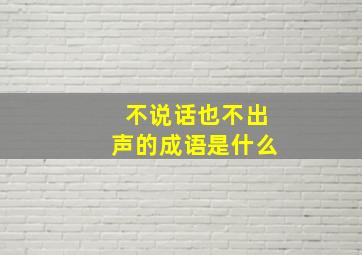 不说话也不出声的成语是什么